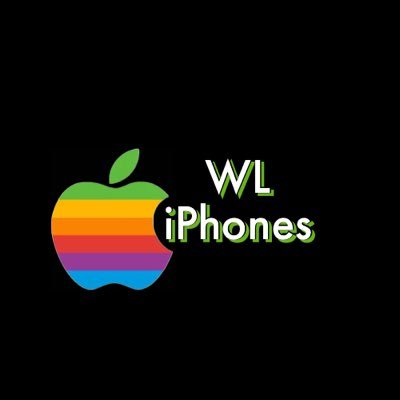 WL
iPhones